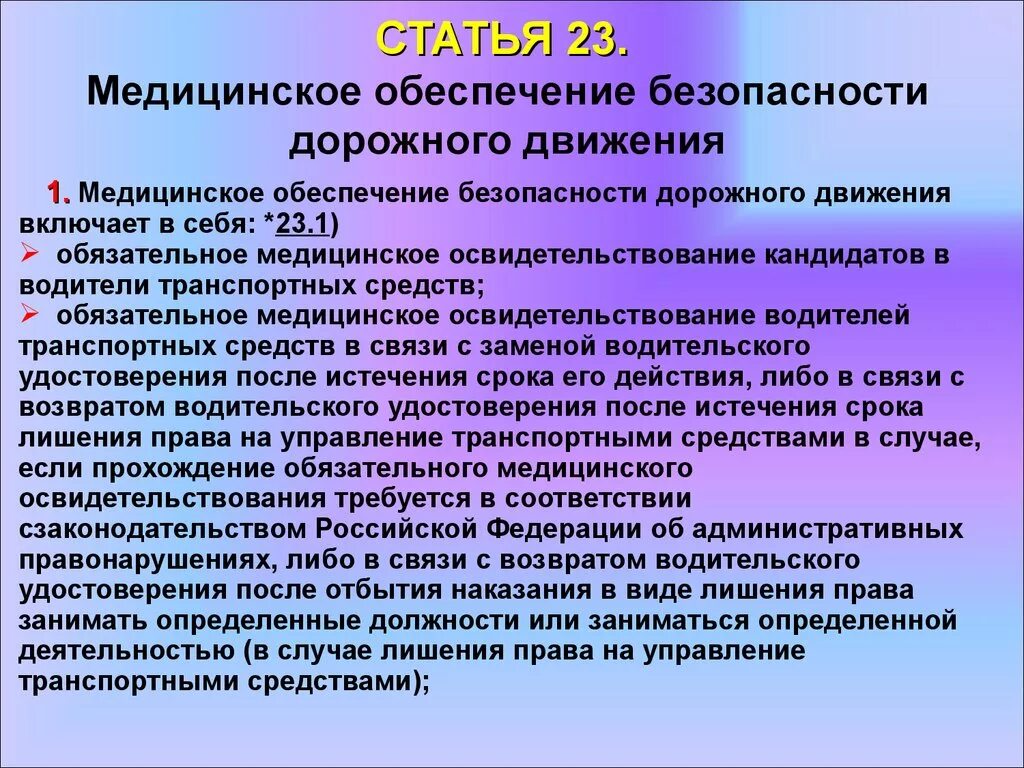 СТАТЬЯ 23.
Медицинское обеспечение безопасности дорожного движения

1. Медицинское обеспечение безопасности дорожного движения включает в себя: *23.1)
➢ обязательное медицинское освидетельствование кандидатов в водители транспортных средств;
➢ обязательное медицинское освидетельствование водителей транспортных средств в связи с заменой водительского удостоверения после истечения срока его действия, либо в связи с возвратом водительского удостоверения после истечения срока лишения права на управление транспортными средствами в случае, если прохождение обязательного медицинского освидетельствования требуется в соответствии сзаконодательством Российской Федерации об административных правонарушениях, либо в связи с возвратом водительского удостоверения после отбытия наказания в виде лишения права занимать определенные должности или заниматься определенной деятельностью (в случае лишения права на управление транспортными средствами);